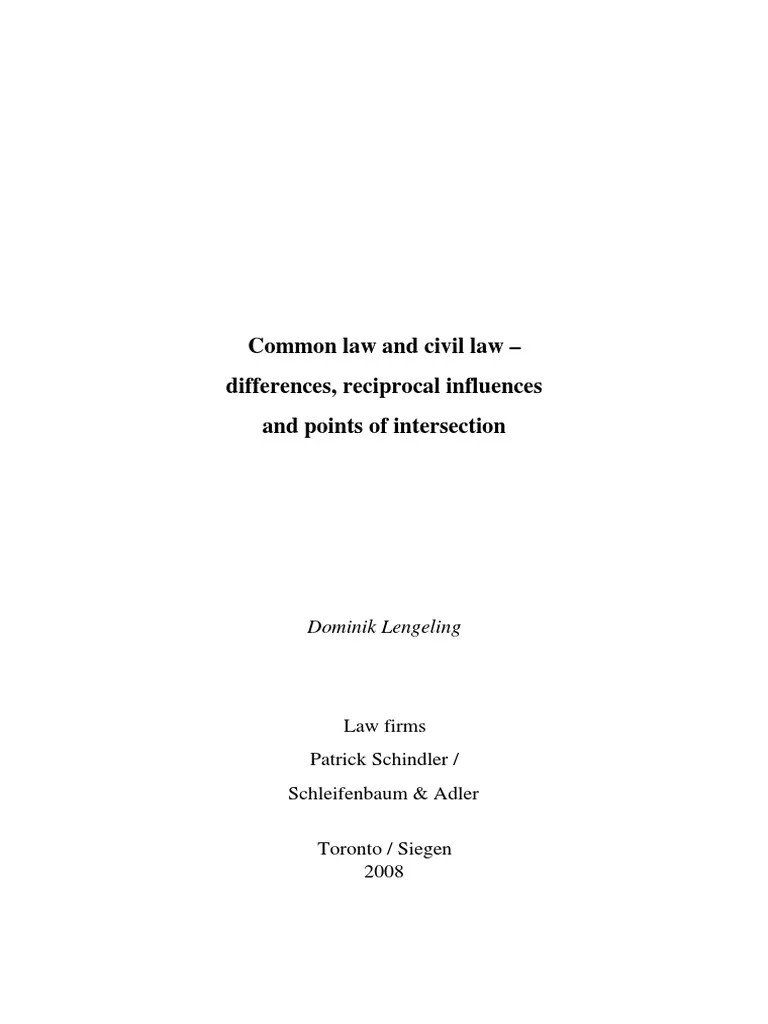 Common law and civil law –
differences, reciprocal influences
and points of intersection

Dominik Lengeling

Law firms
Patrick Schindler /
Schleifenbaum & Adler

Toronto / Siegen
2008